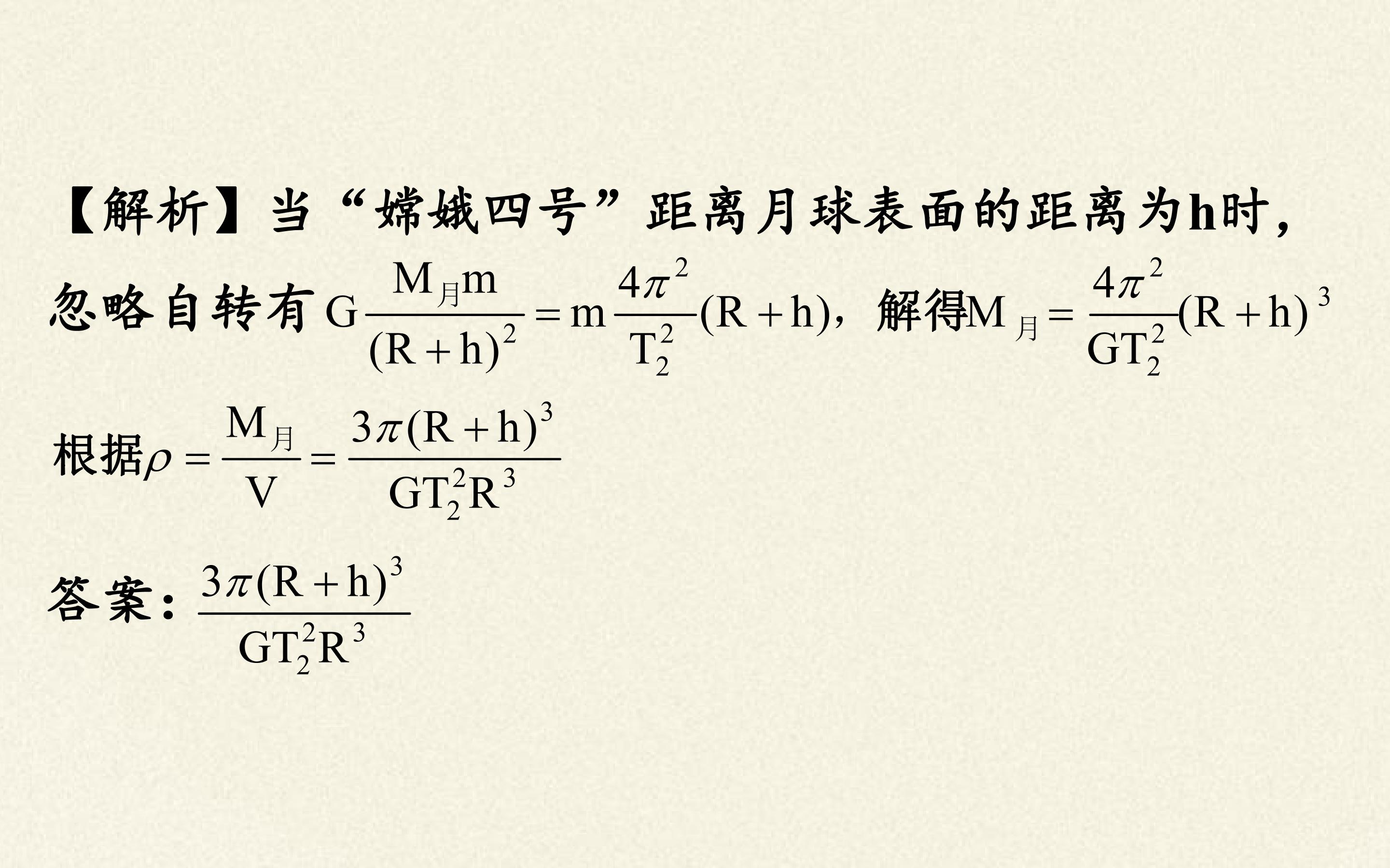 【解析】当“嫦娥四号”距离月球表面的距离为h时，忽略自转有$G\frac{M_{月}m}{(R+h)^2}=m\frac{4\pi^2}{T_2^2}(R+h)$，解得$M_{月}=\frac{4\pi^2}{GT_2^2}(R+h)^3$

根据$\rho=\frac{M_{月}}{V}=\frac{3\pi(R+h)^3}{GT_2^2R^3}$

答案：$\frac{3\pi(R+h)^3}{GT_2^2R^3}$